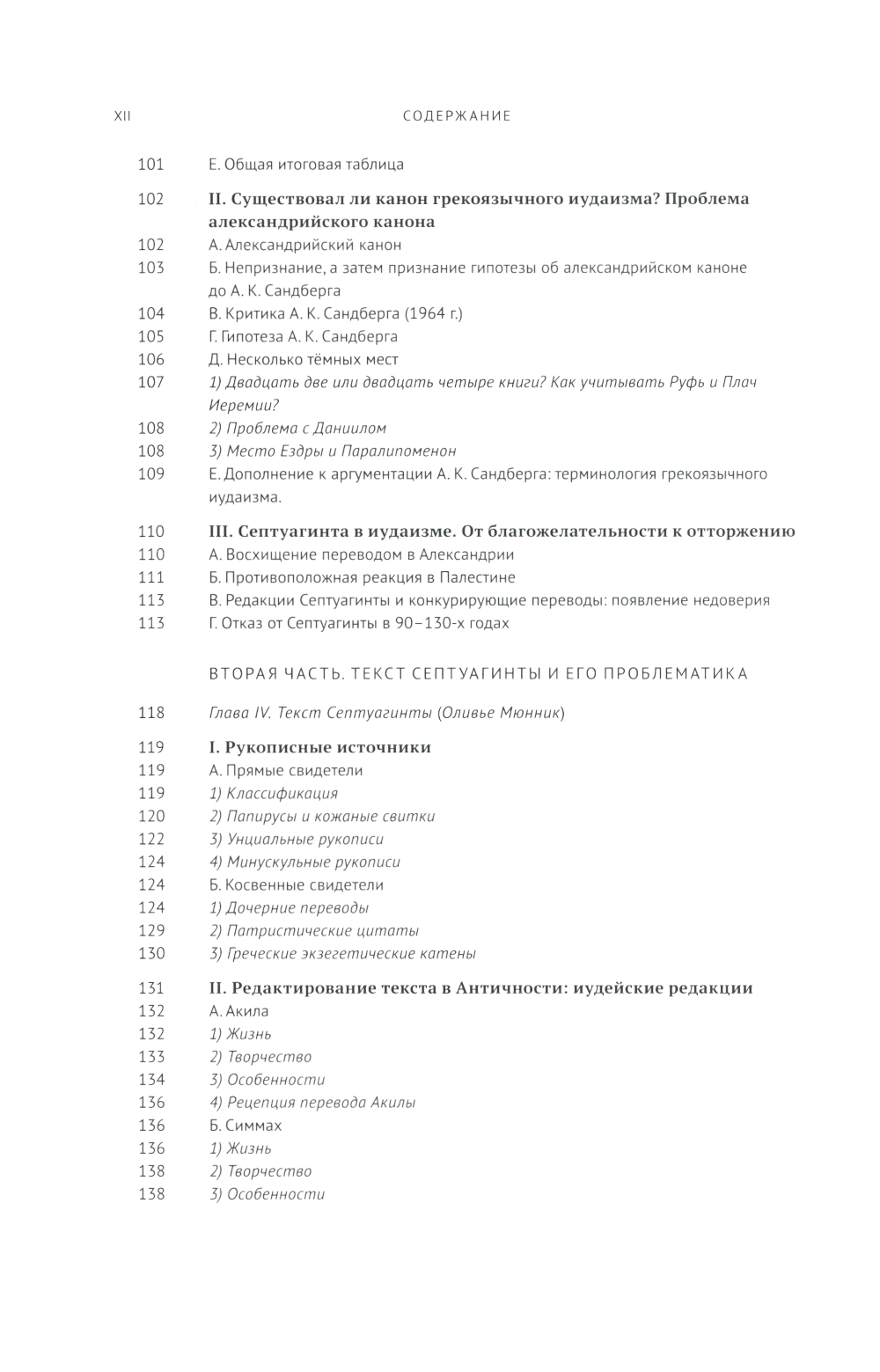 XII СОДЕРЖАНИЕ

101 Е. Общая итоговая таблица

102 II. Существовал ли канон грекоязычного иудаизма? Проблема александрийского канона
102 А. Александрийский канон
103 Б. Непризнание, а затем признание гипотезы об александрийском каноне до А. К. Сандберга
104 В. Критика А. К. Сандберга (1964 г.)
105 Г. Гипотеза А. К. Сандберга
106 Д. Несколько тёмных мест
107 1) Двадцать две или двадцать четыре книги? Как учитывать Руфь и Плач Иеремии?
108 2) Проблема с Даниилом
108 3) Место Ездры и Паралипоменон
109 Е. Дополнение к аргументации А. К. Сандберга: терминология грекоязычного иудаизма.

110 III. Септуагинта в иудаизме. От благожелательности к отторжению
110 А. Восхищение переводом в Александрии
111 Б. Противоположная реакция в Палестине
113 В. Редакции Септуагинты и конкурирующие переводы: появление недоверия
113 Г. Отказ от Септуагинты в 90–130-х годах

ВТОРАЯ ЧАСТЬ. ТЕКСТ СЕПТУАГИНТЫ И ЕГО ПРОБЛЕМАТИКА

118 Глава IV. Текст Септуагинты (Оливье Мюнник)

119 I. Рукописные источники
119 А. Прямые свидетели
119 1) Классификация
120 2) Папирусы и кожаные свитки
122 3) Унциальные рукописи
124 4) Минускульные рукописи
124 Б. Косвенные свидетели
124 1) Дочерние переводы
129 2) Патристические цитаты
130 3) Греческие экзегетические катены

131 II. Редактирование текста в Античности: иудейские редакции
132 А. Акила
132 1) Жизнь
133 2) Творчество
134 3) Особенности
136 4) Рецепция перевода Акилы
136 Б. Симмах
136 1) Жизнь
138 2) Творчество
138 3) Особенности